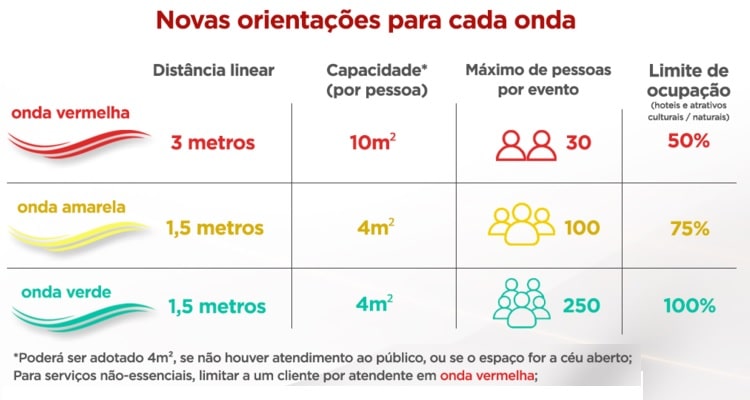 Novas orientações para cada onda

| | Distância linear | Capacidade* (por pessoa) | Máximo de pessoas por evento | Limite de ocupação (hoteis e atrativos culturais / naturais) |
|---|---|---|---|---|
| onda vermelha | 3 metros | $10m^2$ | 30 | 50% |
| onda amarela | 1,5 metros | $4m^2$ | 100 | 75% |
| onda verde | 1,5 metros | $4m^2$ | 250 | 100% |

*Poderá ser adotado $4m^2$, se não houver atendimento ao público, ou se o espaço for a céu aberto;
Para serviços não-essenciais, limitar a um cliente por atendente em onda vermelha;